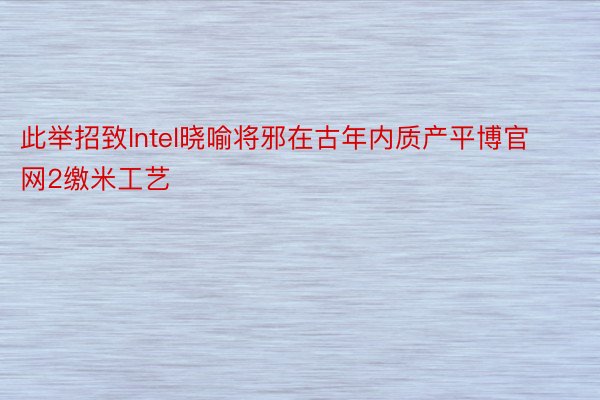 此举招致Intel晓喻将邪在古年内质产平博官网2缴米工艺